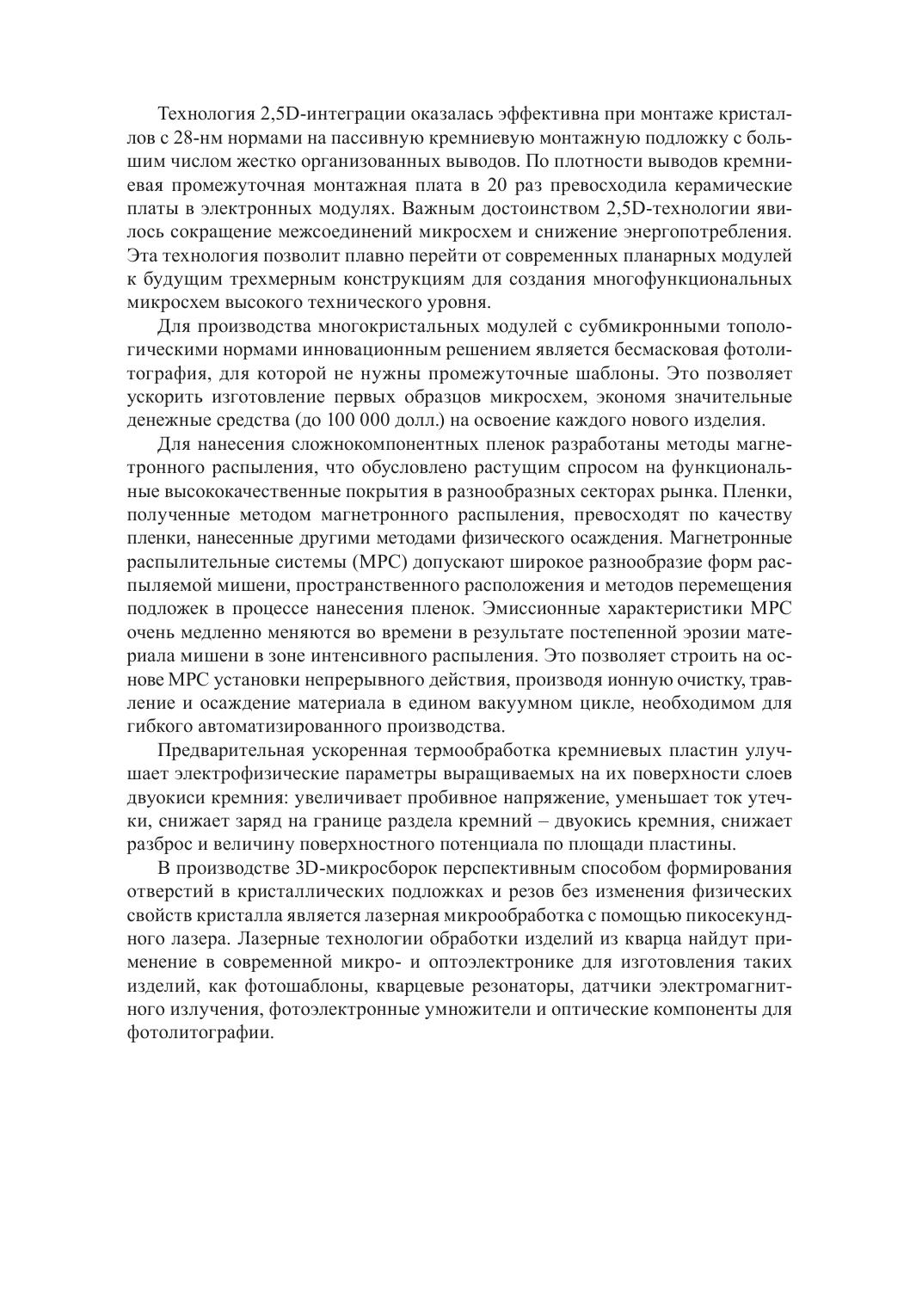 Технология 2,5D-интеграции оказалась эффективна при монтаже кристаллов с 28-нм нормами на пассивную кремниевую монтажную подложку с большим числом жестко организованных выводов. По плотности выводов кремниевая промежуточная монтажная плата в 20 раз превосходила керамические платы в электронных модулях. Важным достоинством 2,5D-технологии явилось сокращение межсоединений микросхем и снижение энергопотребления. Эта технология позволит плавно перейти от современных планарных модулей к будущим трехмерным конструкциям для создания многофункциональных микросхем высокого технического уровня.

Для производства многокристальных модулей с субмикронными топологическими нормами инновационным решением является бесмасковая фотолитография, для которой не нужны промежуточные шаблоны. Это позволяет ускорить изготовление первых образцов микросхем, экономя значительные денежные средства (до 100 000 долл.) на освоение каждого нового изделия.

Для нанесения сложнокомпонентных пленок разработаны методы магнетронного распыления, что обусловлено растущим спросом на функциональные высококачественные покрытия в разнообразных секторах рынка. Пленки, полученные методом магнетронного распыления, превосходят по качеству пленки, нанесенные другими методами физического осаждения. Магнетронные распылительные системы (МРС) допускают широкое разнообразие форм распыляемой мишени, пространственного расположения и методов перемещения подложек в процессе нанесения пленок. Эмиссионные характеристики МРС очень медленно меняются во времени в результате постепенной эрозии материала мишени в зоне интенсивного распыления. Это позволяет строить на основе МРС установки непрерывного действия, производя ионную очистку, травление и осаждение материала в едином вакуумном цикле, необходимом для гибкого автоматизированного производства.

Предварительная ускоренная термообработка кремниевых пластин улучшает электрофизические параметры выращиваемых на их поверхности слоев двуокиси кремния: увеличивает пробивное напряжение, уменьшает ток утечки, снижает заряд на границе раздела кремний – двуокись кремния, снижает разброс и величину поверхностного потенциала по площади пластины.

В производстве 3D-микросборок перспективным способом формирования отверстий в кристаллических подложках и резов без изменения физических свойств кристалла является лазерная микрообработка с помощью пикосекундного лазера. Лазерные технологии обработки изделий из кварца найдут применение в современной микро- и оптоэлектронике для изготовления таких изделий, как фотошаблоны, кварцевые резонаторы, датчики электромагнитного излучения, фотоэлектронные умножители и оптические компоненты для фотолитографии.